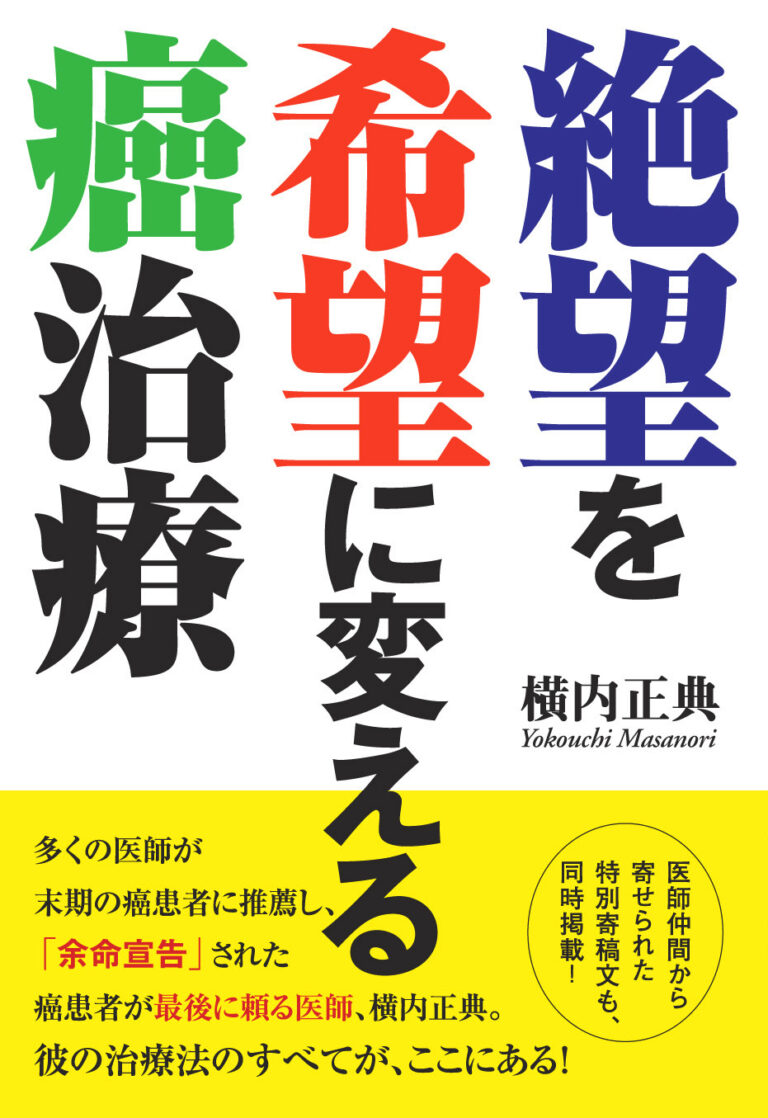 絶望を希望に変える癌治療

横内正典
Yokouchi Masanori

多くの医師が
末期の癌患者に推薦し、
「余命宣告」された
癌患者が最後に頼る医師、横内正典。
彼の治療法のすべてが、ここにある!

医師仲間から寄せられた特別寄稿文も、同時掲載!